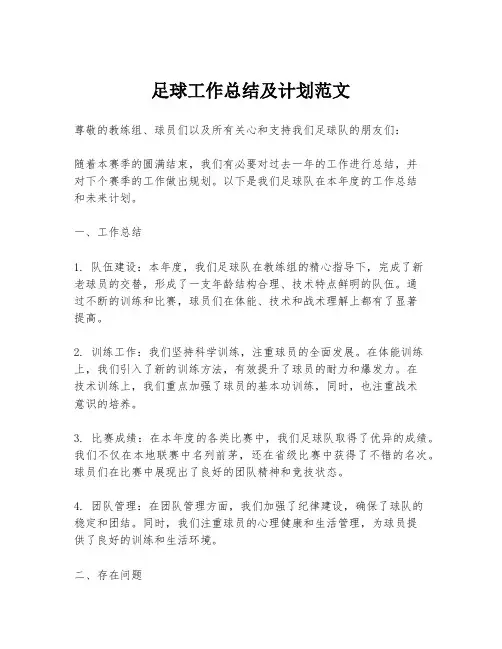 足球工作总结及计划范文

尊敬的教练组、球员们以及所有关心和支持我们足球队的朋友们：

随着本赛季的圆满结束，我们有必要对过去一年的工作进行总结，并对下个赛季的工作做出规划。以下是我们足球队在本年度的工作总结和未来计划。

一、工作总结

1. 队伍建设：本年度，我们足球队在教练组的精心指导下，完成了新老球员的交替，形成了一支年龄结构合理、技术特点鲜明的队伍。通过不断的训练和比赛，球员们在体能、技术和战术理解上都有了显著提高。

2. 训练工作：我们坚持科学训练，注重球员的全面发展。在体能训练上，我们引入了新的训练方法，有效提升了球员的耐力和爆发力。在技术训练上，我们重点加强了球员的基本功训练，同时，也注重战术意识的培养。

3. 比赛成绩：在本年度的各类比赛中，我们足球队取得了优异的成绩。我们不仅在本地联赛中名列前茅，还在省级比赛中获得了不错的名次。球员们在比赛中展现出了良好的团队精神和竞技状态。

4. 团队管理：在团队管理方面，我们加强了纪律建设，确保了球队的稳定和团结。同时，我们注重球员的心理健康和生活管理，为球员提供了良好的训练和生活环境。

二、存在问题